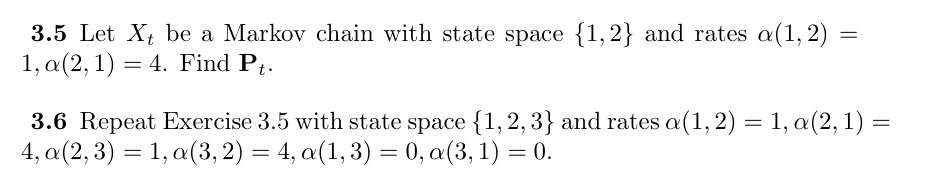 **3.5** Let $X_t$ be a Markov chain with state space $\{1,2\}$ and rates $\alpha(1,2) = 1, \alpha(2,1) = 4$. Find $\mathbf{P}_t$.

**3.6** Repeat Exercise 3.5 with state space $\{1,2,3\}$ and rates $\alpha(1,2) = 1, \alpha(2,1) = 4, \alpha(2,3) = 1, \alpha(3,2) = 4, \alpha(1,3) = 0, \alpha(3,1) = 0$.